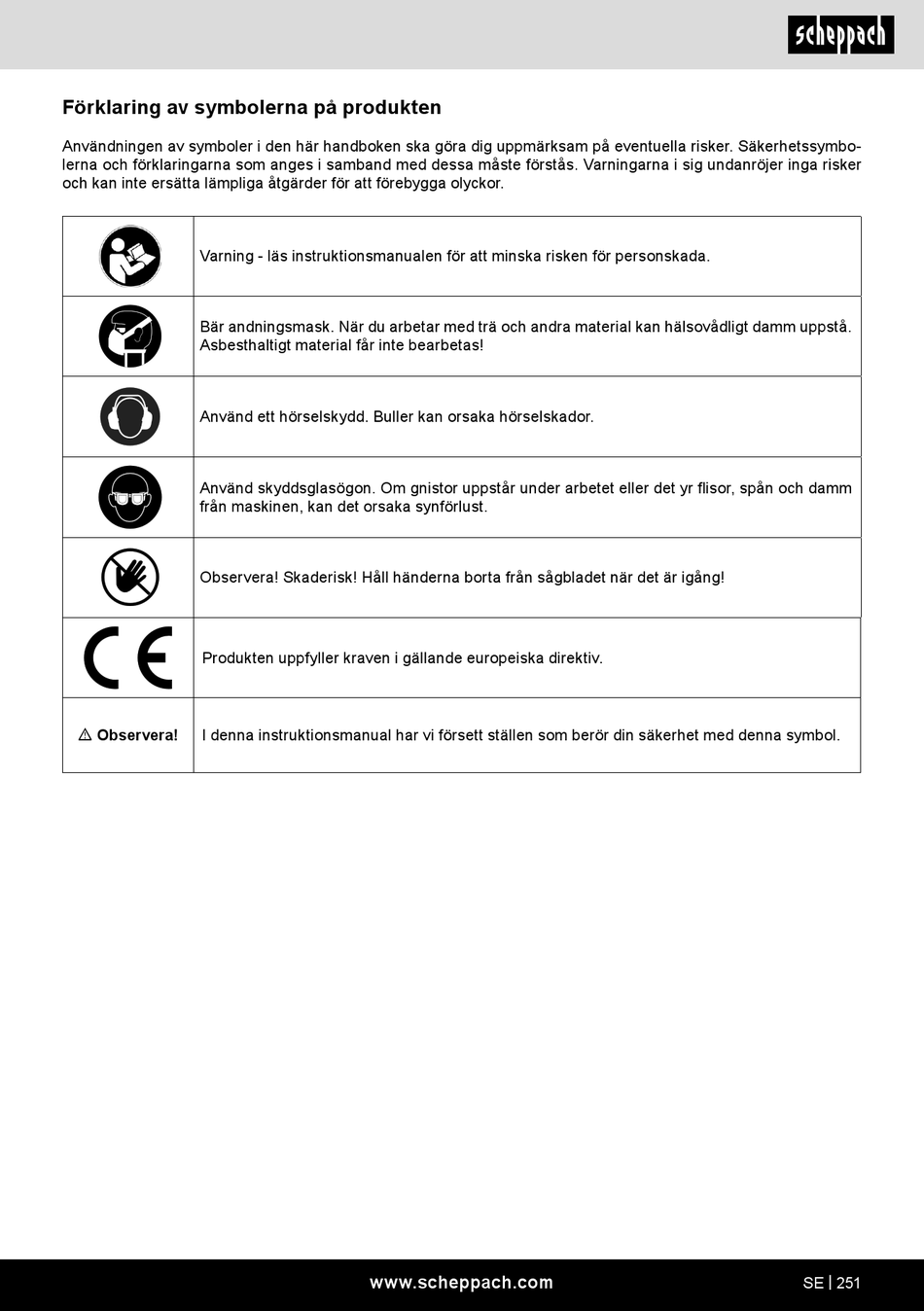 scheppach

Förklaring av symbolerna på produkten

Användningen av symboler i den här handboken ska göra dig uppmärksam på eventuella risker. Säkerhetssymbolerna och förklaringarna som anges i samband med dessa måste förstås. Varningarna i sig undanröjer inga risker och kan inte ersätta lämpliga åtgärder för att förebygga olyckor.

| | |
|---|---|
| | Varning - läs instruktionsmanualen för att minska risken för personskada. |
| | Bär andningsmask. När du arbetar med trä och andra material kan hälsovådligt damm uppstå. Asbesthaltigt material får inte bearbetas! |
| | Använd ett hörselskydd. Buller kan orsaka hörselskador. |
| | Använd skyddsglasögon. Om gnistor uppstår under arbetet eller det yr flisor, spån och damm från maskinen, kan det orsaka synförlust. |
| | Observera! Skaderisk! Håll händerna borta från sågbladet när det är igång! |
| CE | Produkten uppfyller kraven i gällande europeiska direktiv. |
| ⚠ Observera! | I denna instruktionsmanual har vi försett ställen som berör din säkerhet med denna symbol. |

www.scheppach.com

SE | 251